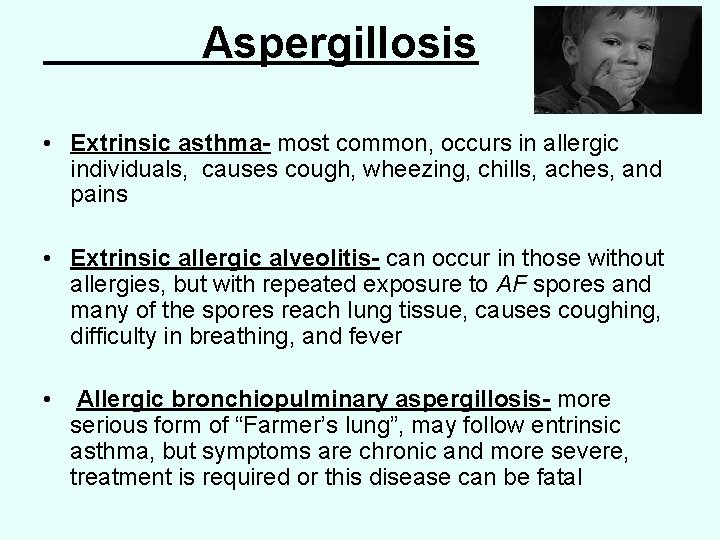 Aspergillosis

• Extrinsic asthma- most common, occurs in allergic individuals, causes cough, wheezing, chills, aches, and pains

• Extrinsic allergic alveolitis- can occur in those without allergies, but with repeated exposure to AF spores and many of the spores reach lung tissue, causes coughing, difficulty in breathing, and fever

• Allergic bronchiopulminary aspergillosis- more serious form of "Farmer's lung", may follow entrinsic asthma, but symptoms are chronic and more severe, treatment is required or this disease can be fatal